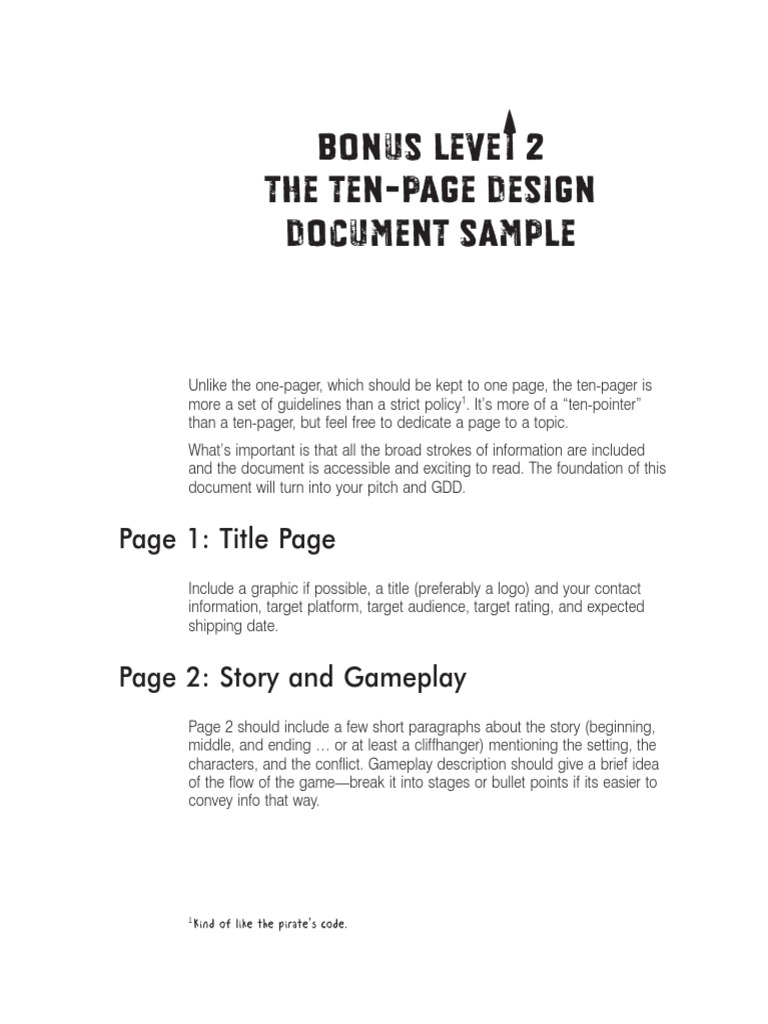 BONUS LEVEL 2
THE TEN-PAGE DESIGN
DOCUMENT SAMPLE

Unlike the one-pager, which should be kept to one page, the ten-pager is more a set of guidelines than a strict policy$^1$. It's more of a "ten-pointer" than a ten-pager, but feel free to dedicate a page to a topic.

What's important is that all the broad strokes of information are included and the document is accessible and exciting to read. The foundation of this document will turn into your pitch and GDD.

Page 1: Title Page

Include a graphic if possible, a title (preferably a logo) and your contact information, target platform, target audience, target rating, and expected shipping date.

Page 2: Story and Gameplay

Page 2 should include a few short paragraphs about the story (beginning, middle, and ending … or at least a cliffhanger) mentioning the setting, the characters, and the conflict. Gameplay description should give a brief idea of the flow of the game—break it into stages or bullet points if its easier to convey info that way.

$^1$Kind of like the pirate's code.